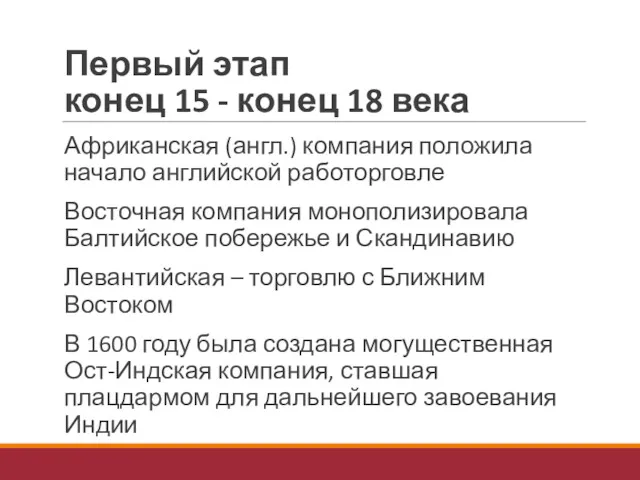 Первый этап
конец 15 - конец 18 века

Африканская (англ.) компания положила начало английской работорговле

Восточная компания монополизировала Балтийское побережье и Скандинавию

Левантийская – торговлю с Ближним Востоком

В 1600 году была создана могущественная Ост-Индская компания, ставшая плацдармом для дальнейшего завоевания Индии